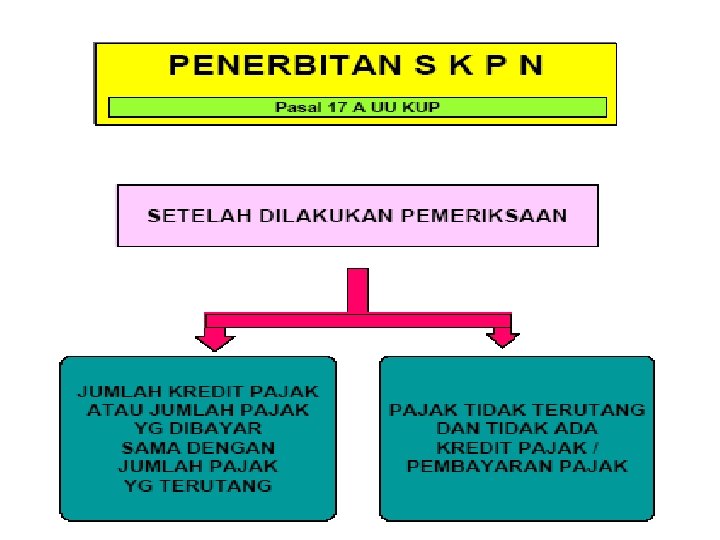 PENERBITAN S K P N

Pasal 17 A UU KUP

SETELAH DILAKUKAN PEMERIKSAAN

JUMLAH KREDIT PAJAK
ATAU JUMLAH PAJAK
YG DIBAYAR
SAMA DENGAN
JUMLAH PAJAK
YG TERUTANG

PAJAK TIDAK TERUTANG
DAN TIDAK ADA
KREDIT PAJAK /
PEMBAYARAN PAJAK